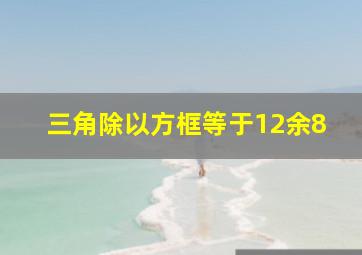 三角除以方框等于12余8